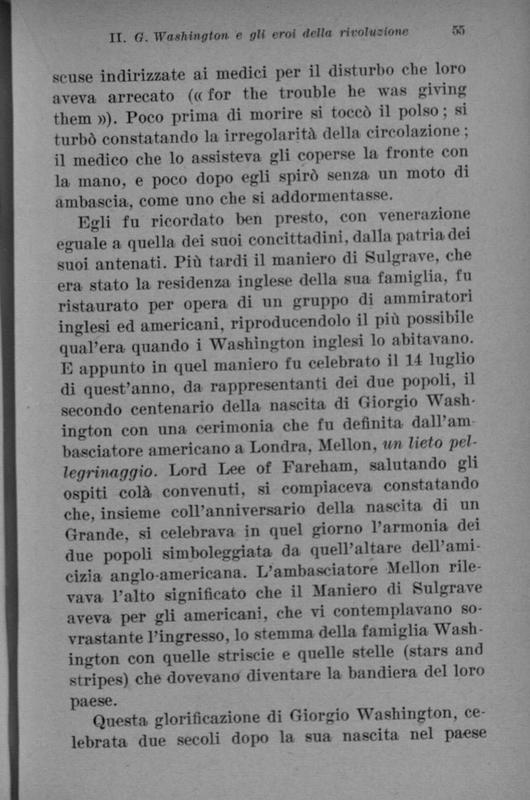 II. G. Washington e gli eroi della rivoluzione 55

scuse indirizzate ai medici per il disturbo che loro aveva arrecato (« for the trouble he was giving them »). Poco prima di morire si toccò il polso; si turbò constatando la irregolarità della circolazione; il medico che lo assisteva gli coperse la fronte con la mano, e poco dopo egli spirò senza un moto di ambascia, come uno che si addormentasse.

Egli fu ricordato ben presto, con venerazione eguale a quella dei suoi concittadini, dalla patria dei suoi antenati. Più tardi il maniero di Sulgrave, che era stato la residenza inglese della sua famiglia, fu ristaurato per opera di un gruppo di ammiratori inglesi ed americani, riproducendolo il più possibile qual'era quando i Washington inglesi lo abitavano. E appunto in quel maniero fu celebrato il 14 luglio di quest'anno, da rappresentanti dei due popoli, il secondo centenario della nascita di Giorgio Washington con una cerimonia che fu definita dall'ambasciatore americano a Londra, Mellon, un lieto pellegrinaggio. Lord Lee of Fareham, salutando gli ospiti colà convenuti, si compiaceva constatando che, insieme coll'anniversario della nascita di un Grande, si celebrava in quel giorno l'armonia dei due popoli simboleggiata da quell'altare dell'amicizia anglo-americana. L'ambasciatore Mellon rilevava l'alto significato che il Maniero di Sulgrave aveva per gli americani, che vi contemplavano sovrastante l'ingresso, lo stemma della famiglia Washington con quelle striscie e quelle stelle (stars and stripes) che dovevano diventare la bandiera del loro paese.

Questa glorificazione di Giorgio Washington, celebrata due secoli dopo la sua nascita nel paese